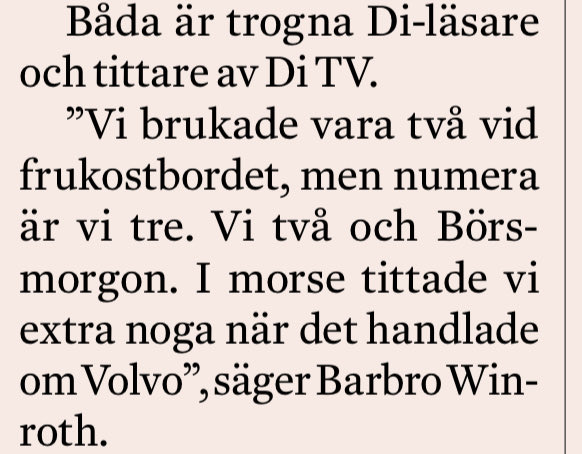 Båda är trogna Di-läsare och tittare av Di TV.

”Vi brukade vara två vid frukostbordet, men numera är vi tre. Vi två och Börsmorgon. I morse tittade vi extra noga när det handlade om Volvo”, säger Barbro Winroth.